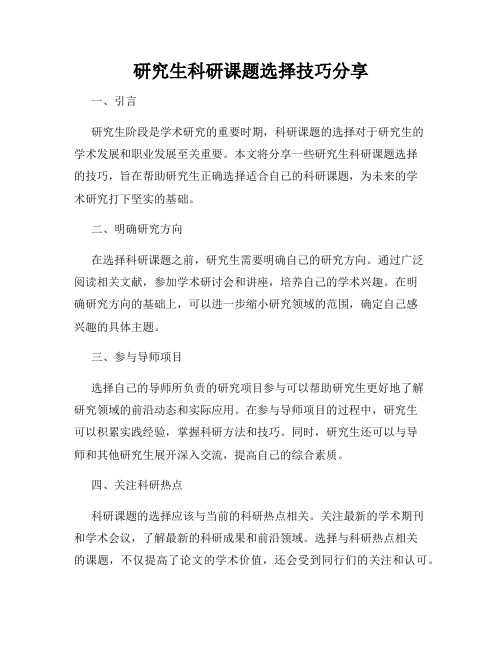 研究生科研课题选择技巧分享

一、引言

研究生阶段是学术研究的重要时期，科研课题的选择对于研究生的学术发展和职业发展至关重要。本文将分享一些研究生科研课题选择的技巧，旨在帮助研究生正确选择适合自己的科研课题，为未来的学术研究打下坚实的基础。

二、明确研究方向

在选择科研课题之前，研究生需要明确自己的研究方向。通过广泛阅读相关文献，参加学术研讨会和讲座，培养自己的学术兴趣。在明确研究方向的基础上，可以进一步缩小研究领域的范围，确定自己感兴趣的具体主题。

三、参与导师项目

选择自己的导师所负责的研究项目参与可以帮助研究生更好地了解研究领域的前沿动态和实际应用。在参与导师项目的过程中，研究生可以积累实践经验，掌握科研方法和技巧。同时，研究生还可以与导师和其他研究生展开深入交流，提高自己的综合素质。

四、关注科研热点

科研课题的选择应该与当前的科研热点相关。关注最新的学术期刊和学术会议，了解最新的科研成果和前沿领域。选择与科研热点相关的课题，不仅提高了论文的学术价值，还会受到同行们的关注和认可。